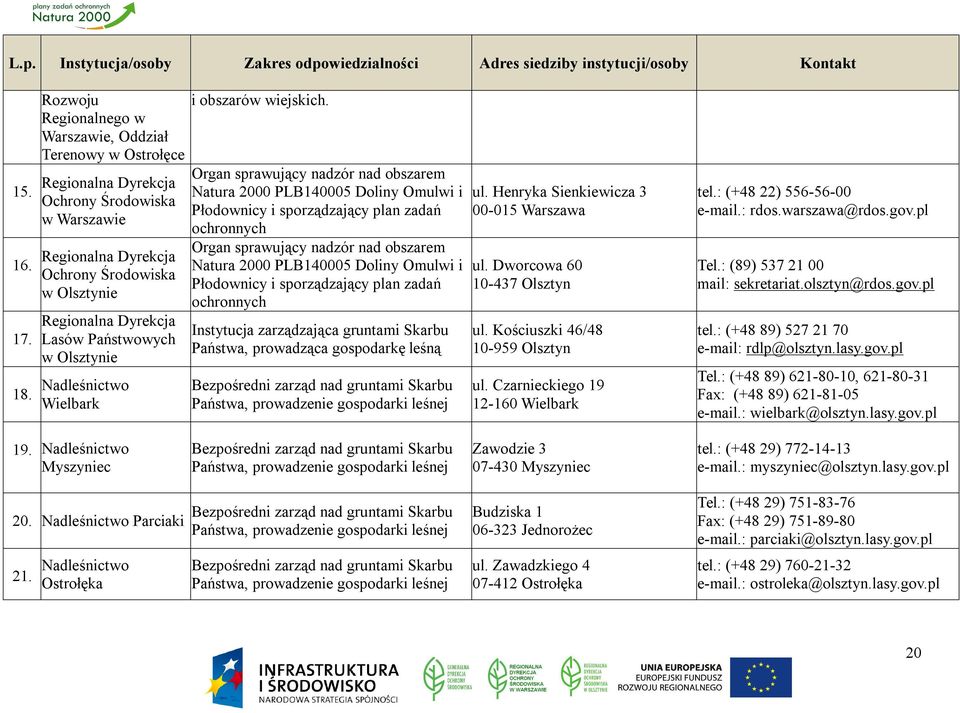 plany zadań ochronnych
Natura 2000

| L.p. | Instytucja/osoby | Zakres odpowiedzialności | Adres siedziby instytucji/osoby | Kontakt |
|---|---|---|---|---|
| | Rozwoju Regionalnego w Warszawie, Oddział Terenowy w Ostrołęce | i obszarów wiejskich. | | |
| 15. | Regionalna Dyrekcja Ochrony Środowiska w Warszawie | Organ sprawujący nadzór nad obszarem Natura 2000 PLB140005 Doliny Omulwi i Płodownicy i sporządzający plan zadań ochronnych | ul. Henryka Sienkiewicza 3 00-015 Warszawa | tel.: (+48 22) 556-56-00 e-mail.: rdos.warszawa@rdos.gov.pl |
| 16. | Regionalna Dyrekcja Ochrony Środowiska w Olsztynie | Organ sprawujący nadzór nad obszarem Natura 2000 PLB140005 Doliny Omulwi i Płodownicy i sporządzający plan zadań ochronnych | ul. Dworcowa 60 10-437 Olsztyn | Tel.: (89) 537 21 00 mail: sekretariat.olsztyn@rdos.gov.pl |
| 17. | Regionalna Dyrekcja Lasów Państwowych w Olsztynie | Instytucja zarządzająca gruntami Skarbu Państwa, prowadząca gospodarkę leśną | ul. Kościuszki 46/48 10-959 Olsztyn | tel.: (+48 89) 527 21 70 e-mail: rdlp@olsztyn.lasy.gov.pl |
| 18. | Nadleśnictwo Wielbark | Bezpośredni zarząd nad gruntami Skarbu Państwa, prowadzenie gospodarki leśnej | ul. Czarnieckiego 19 12-160 Wielbark | Tel.: (+48 89) 621-80-10, 621-80-31 Fax: (+48 89) 621-81-05 e-mail.: wielbark@olsztyn.lasy.gov.pl |
| 19. | Nadleśnictwo Myszyniec | Bezpośredni zarząd nad gruntami Skarbu Państwa, prowadzenie gospodarki leśnej | Zawodzie 3 07-430 Myszyniec | tel.: (+48 29) 772-14-13 e-mail.: myszyniec@olsztyn.lasy.gov.pl |
| 20. | Nadleśnictwo Parciaki | Bezpośredni zarząd nad gruntami Skarbu Państwa, prowadzenie gospodarki leśnej | Budziska 1 06-323 Jednorożec | Tel.: (+48 29) 751-83-76 Fax: (+48 29) 751-89-80 e-mail.: parciaki@olsztyn.lasy.gov.pl |
| 21. | Nadleśnictwo Ostrołęka | Bezpośredni zarząd nad gruntami Skarbu Państwa, prowadzenie gospodarki leśnej | ul. Zawadzkiego 4 07-412 Ostrołęka | tel.: (+48 29) 760-21-32 e-mail.: ostroleka@olsztyn.lasy.gov.pl |

20

INFRASTRUKTURA I ŚRODOWISKO
NARODOWA STRATEGIA SPÓJNOŚCI
GENERALNA DYREKCJA OCHRONY ŚRODOWISKA
REGIONALNA DYREKCJA OCHRONY ŚRODOWISKA W WARSZAWIE
REGIONALNA DYREKCJA OCHRONY ŚRODOWISKA W OLSZTYNIE
UNIA EUROPEJSKA
EUROPEJSKI FUNDUSZ ROZWOJU REGIONALNEGO